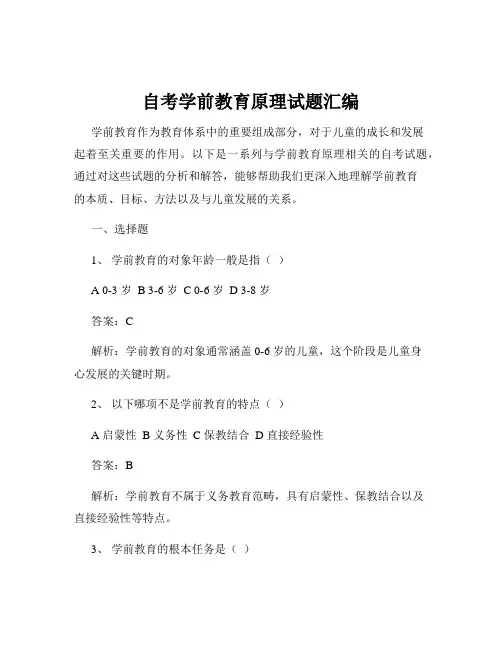 自考学前教育原理试题汇编

学前教育作为教育体系中的重要组成部分，对于儿童的成长和发展起着至关重要的作用。以下是一系列与学前教育原理相关的自考试题，通过对这些试题的分析和解答，能够帮助我们更深入地理解学前教育的本质、目标、方法以及与儿童发展的关系。

一、选择题

1、 学前教育的对象年龄一般是指（ ）

A 0-3 岁 B 3-6 岁 C 0-6 岁 D 3-8 岁

答案：C

解析：学前教育的对象通常涵盖 0-6 岁的儿童，这个阶段是儿童身心发展的关键时期。

2、 以下哪项不是学前教育的特点（ ）

A 启蒙性 B 义务性 C 保教结合 D 直接经验性

答案：B

解析：学前教育不属于义务教育范畴，具有启蒙性、保教结合以及直接经验性等特点。

3、 学前教育的根本任务是（ ）